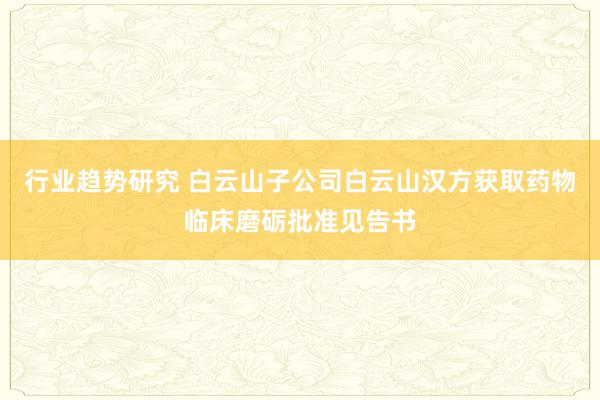 行业趋势研究 白云山子公司白云山汉方获取药物临床磨砺批准见告书